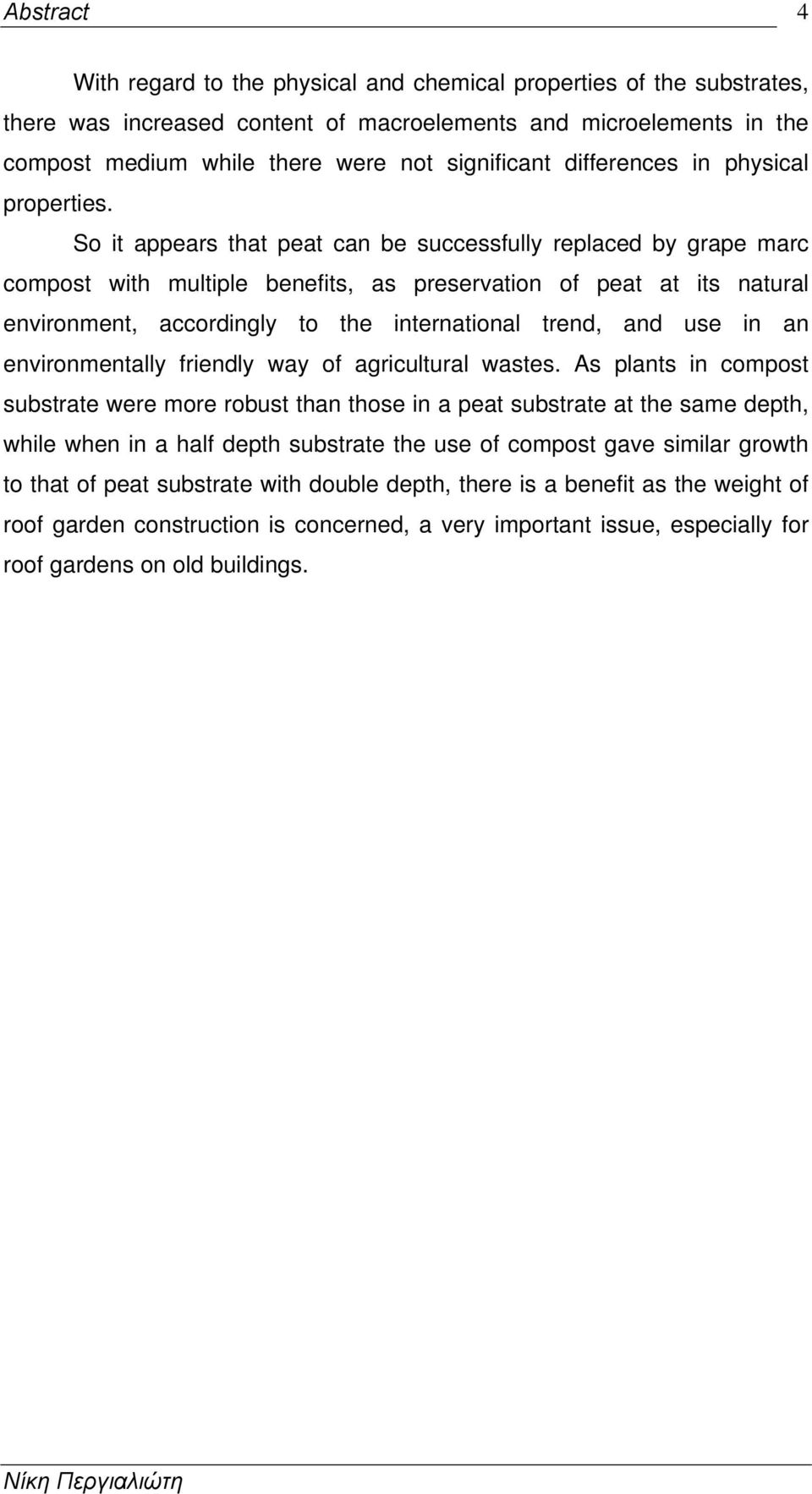 Abstract 4

With regard to the physical and chemical properties of the substrates, there was increased content of macroelements and microelements in the compost medium while there were not significant differences in physical properties.

So it appears that peat can be successfully replaced by grape marc compost with multiple benefits, as preservation of peat at its natural environment, accordingly to the international trend, and use in an environmentally friendly way of agricultural wastes. As plants in compost substrate were more robust than those in a peat substrate at the same depth, while when in a half depth substrate the use of compost gave similar growth to that of peat substrate with double depth, there is a benefit as the weight of roof garden construction is concerned, a very important issue, especially for roof gardens on old buildings.

Νίκη Περγιαλιώτη